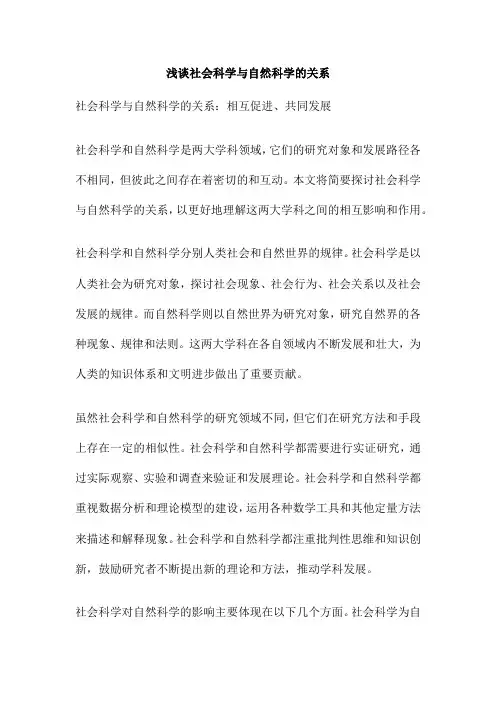 浅谈社会科学与自然科学的关系

社会科学与自然科学的关系：相互促进、共同发展

社会科学和自然科学是两大学科领域，它们的研究对象和发展路径各不相同，但彼此之间存在着密切的和互动。本文将简要探讨社会科学与自然科学的关系，以更好地理解这两大学科之间的相互影响和作用。

社会科学和自然科学分别人类社会和自然世界的规律。社会科学是以人类社会为研究对象，探讨社会现象、社会行为、社会关系以及社会发展的规律。而自然科学则以自然世界为研究对象，研究自然界的各种现象、规律和法则。这两大学科在各自领域内不断发展和壮大，为人类的知识体系和文明进步做出了重要贡献。

虽然社会科学和自然科学的研究领域不同，但它们在研究方法和手段上存在一定的相似性。社会科学和自然科学都需要进行实证研究，通过实际观察、实验和调查来验证和发展理论。社会科学和自然科学都重视数据分析和理论模型的建设，运用各种数学工具和其他定量方法来描述和解释现象。社会科学和自然科学都注重批判性思维和知识创新，鼓励研究者不断提出新的理论和方法，推动学科发展。

社会科学对自然科学的影响主要体现在以下几个方面。社会科学为自